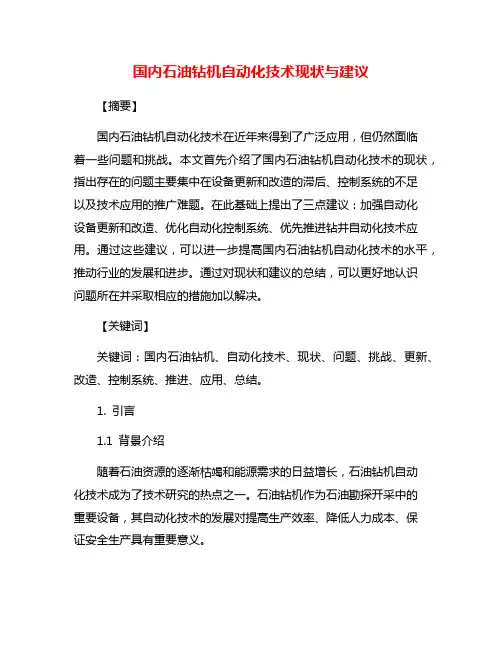 国内石油钻机自动化技术现状与建议

【摘要】

国内石油钻机自动化技术在近年来得到了广泛应用，但仍然面临着一些问题和挑战。本文首先介绍了国内石油钻机自动化技术的现状，指出存在的问题主要集中在设备更新和改造的滞后、控制系统的不足以及技术应用的推广难题。在此基础上提出了三点建议：加强自动化设备更新和改造、优化自动化控制系统、优先推进钻井自动化技术应用。通过这些建议，可以进一步提高国内石油钻机自动化技术的水平，推动行业的发展和进步。通过对现状和建议的总结，可以更好地认识问题所在并采取相应的措施加以解决。

【关键词】

关键词：国内石油钻机、自动化技术、现状、问题、挑战、更新、改造、控制系统、推进、应用、总结。

1. 引言

1.1 背景介绍

随着石油资源的逐渐枯竭和能源需求的日益增长，石油钻机自动化技术成为了技术研究的热点之一。石油钻机作为石油勘探开采中的重要设备，其自动化技术的发展对提高生产效率、降低人力成本、保证安全生产具有重要意义。